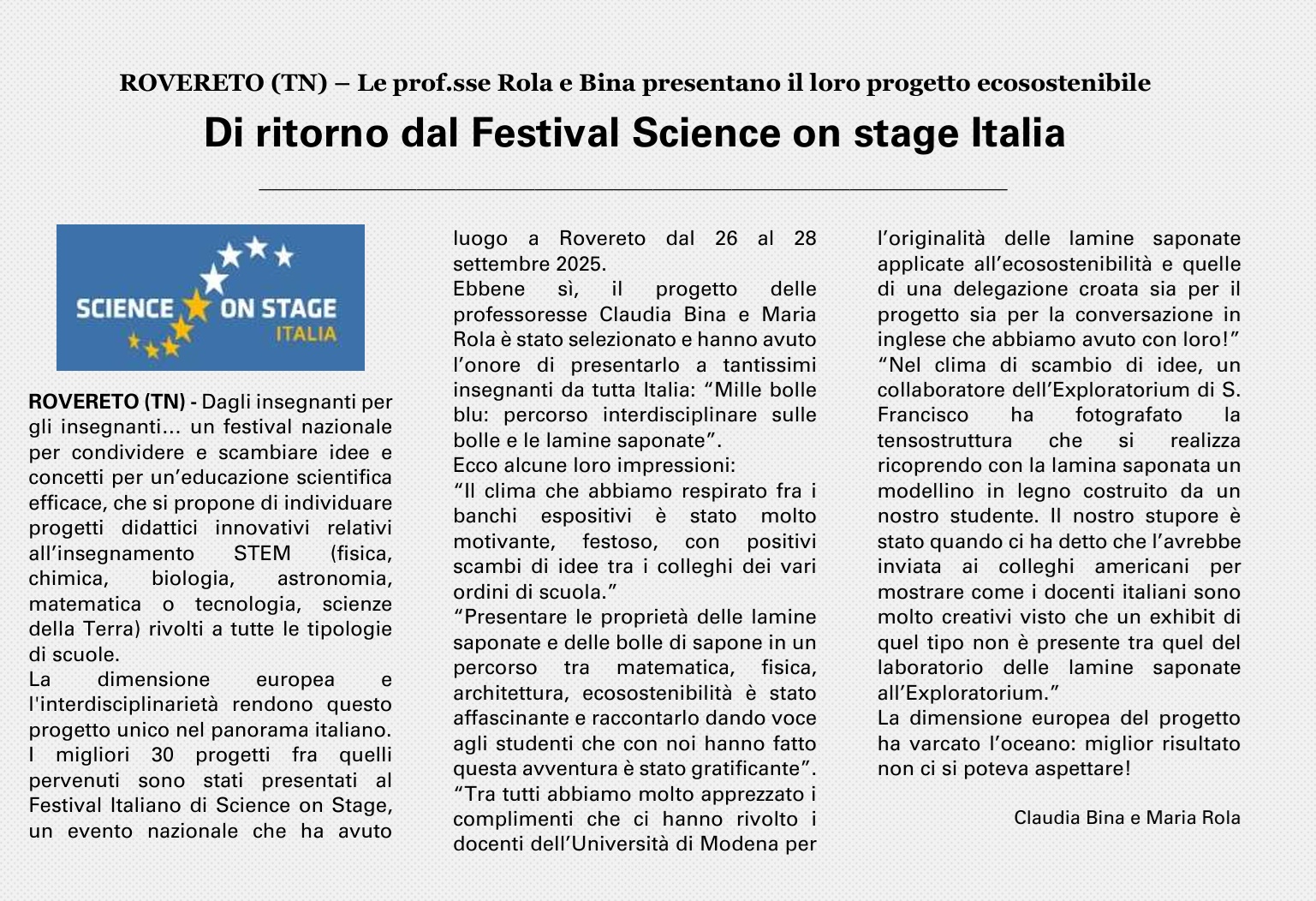 ROVERETO (TN) – Le prof.sse Rola e Bina presentano il loro progetto ecosostenibile

Di ritorno dal Festival Science on stage Italia

SCIENCE ON STAGE ITALIA

ROVERETO (TN) - Dagli insegnanti per gli insegnanti... un festival nazionale per condividere e scambiare idee e concetti per un'educazione scientifica efficace, che si propone di individuare progetti didattici innovativi relativi all'insegnamento STEM (fisica, chimica, biologia, astronomia, matematica o tecnologia, scienze della Terra) rivolti a tutte le tipologie di scuole.
La dimensione europea e l'interdisciplinarietà rendono questo progetto unico nel panorama italiano. I migliori 30 progetti fra quelli pervenuti sono stati presentati al Festival Italiano di Science on Stage, un evento nazionale che ha avuto luogo a Rovereto dal 26 al 28 settembre 2025.
Ebbene sì, il progetto delle professoresse Claudia Bina e Maria Rola è stato selezionato e hanno avuto l'onore di presentarlo a tantissimi insegnanti da tutta Italia: "Mille bolle blu: percorso interdisciplinare sulle bolle e le lamine saponate".
Ecco alcune loro impressioni:
"Il clima che abbiamo respirato fra i banchi espositivi è stato molto motivante, festoso, con positivi scambi di idee tra i colleghi dei vari ordini di scuola."
"Presentare le proprietà delle lamine saponate e delle bolle di sapone in un percorso tra matematica, fisica, architettura, ecosostenibilità è stato affascinante e raccontarlo dando voce agli studenti che con noi hanno fatto questa avventura è stato gratificante".
"Tra tutti abbiamo molto apprezzato i complimenti che ci hanno rivolto i docenti dell'Università di Modena per l'originalità delle lamine saponate applicate all'ecosostenibilità e quelle di una delegazione croata sia per il progetto sia per la conversazione in inglese che abbiamo avuto con loro!"
"Nel clima di scambio di idee, un collaboratore dell'Exploratorium di S. Francisco ha fotografato la tensostruttura che si realizza ricoprendo con la lamina saponata un modellino in legno costruito da un nostro studente. Il nostro stupore è stato quando ci ha detto che l'avrebbe inviata ai colleghi americani per mostrare come i docenti italiani sono molto creativi visto che un exhibit di quel tipo non è presente tra quel del laboratorio delle lamine saponate all'Exploratorium."
La dimensione europea del progetto ha varcato l'oceano: miglior risultato non ci si poteva aspettare!

Claudia Bina e Maria Rola